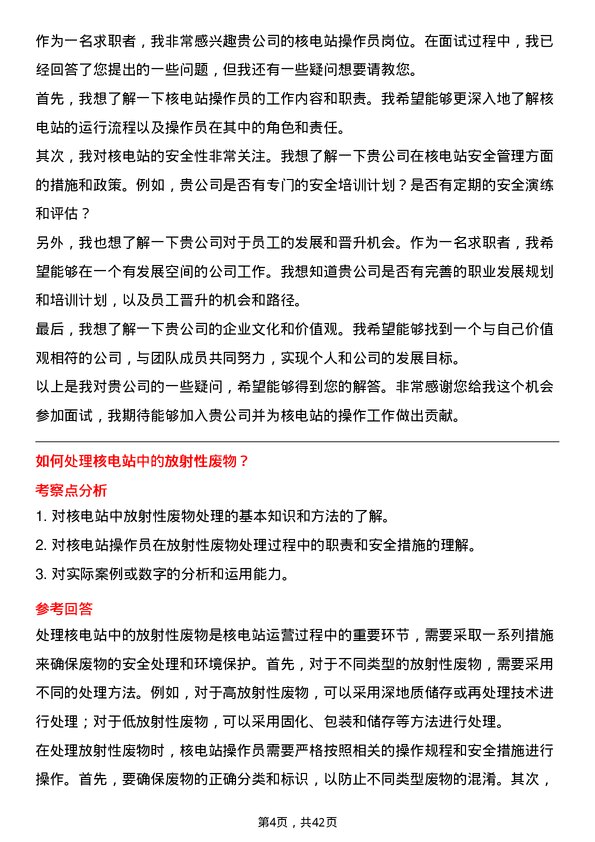 作为一名求职者，我非常感兴趣贵公司的核电站操作员岗位。在面试过程中，我已经回答了您提出的一些问题，但我还有一些疑问想要请教您。

首先，我想了解一下核电站操作员的工作内容和职责。我希望能够更深入地了解核电站的运行流程以及操作员在其中的角色和责任。

其次，我对核电站的安全性非常关注。我想了解一下贵公司在核电站安全管理方面的措施和政策。例如，贵公司是否有专门的安全培训计划？是否有定期的安全演练和评估？

另外，我也想了解一下贵公司对于员工的发展和晋升机会。作为一名求职者，我希望能够在一个有发展空间的公司工作。我想知道贵公司是否有完善的职业发展规划和培训计划，以及员工晋升的机会和路径。

最后，我想了解一下贵公司的企业文化和价值观。我希望能够找到一个与自己价值观相符的公司，与团队成员共同努力，实现个人和公司的发展目标。

以上是我对贵公司的一些疑问，希望能够得到您的解答。非常感谢您给我这个机会参加面试，我期待能够加入贵公司并为核电站的操作工作做出贡献。

如何处理核电站中的放射性废物？

考察点分析

1. 对核电站中放射性废物处理的基本知识和方法的了解。

2. 对核电站操作员在放射性废物处理过程中的职责和安全措施的理解。

3. 对实际案例或数字的分析和运用能力。

参考回答

处理核电站中的放射性废物是核电站运营过程中的重要环节，需要采取一系列措施来确保废物的安全处理和环境保护。首先，对于不同类型的放射性废物，需要采用不同的处理方法。例如，对于高放射性废物，可以采用深地质储存或再处理技术进行处理；对于低放射性废物，可以采用固化、包装和储存等方法进行处理。

在处理放射性废物时，核电站操作员需要严格按照相关的操作规程和安全措施进行操作。首先，要确保废物的正确分类和标识，以防止不同类型废物的混淆。其次，

第4页，共42页